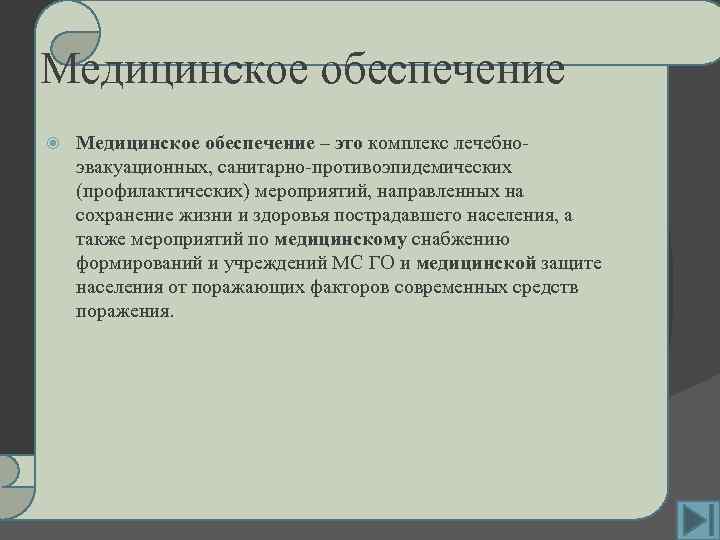 Медицинское обеспечение

Медицинское обеспечение – это комплекс лечебно-эвакуационных, санитарно-противоэпидемических (профилактических) мероприятий, направленных на сохранение жизни и здоровья пострадавшего населения, а также мероприятий по медицинскому снабжению формирований и учреждений МС ГО и медицинской защите населения от поражающих факторов современных средств поражения.